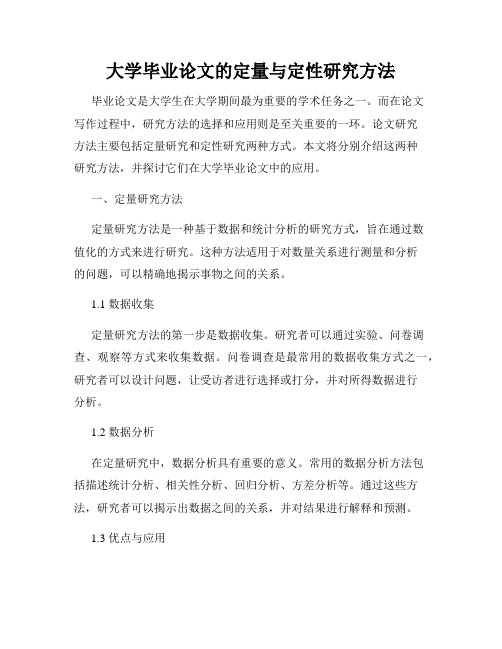 大学毕业论文的定量与定性研究方法

毕业论文是大学生在大学期间最为重要的学术任务之一。而在论文写作过程中，研究方法的选择和应用则是至关重要的一环。论文研究方法主要包括定量研究和定性研究两种方式。本文将分别介绍这两种研究方法，并探讨它们在大学毕业论文中的应用。

一、定量研究方法

定量研究方法是一种基于数据和统计分析的研究方式，旨在通过数值化的方式来进行研究。这种方法适用于对数量关系进行测量和分析的问题，可以精确地揭示事物之间的关系。

1.1 数据收集

定量研究方法的第一步是数据收集。研究者可以通过实验、问卷调查、观察等方式来收集数据。问卷调查是最常用的数据收集方式之一，研究者可以设计问题，让受访者进行选择或打分，并对所得数据进行分析。

1.2 数据分析

在定量研究中，数据分析具有重要的意义。常用的数据分析方法包括描述统计分析、相关性分析、回归分析、方差分析等。通过这些方法，研究者可以揭示出数据之间的关系，并对结果进行解释和预测。

1.3 优点与应用